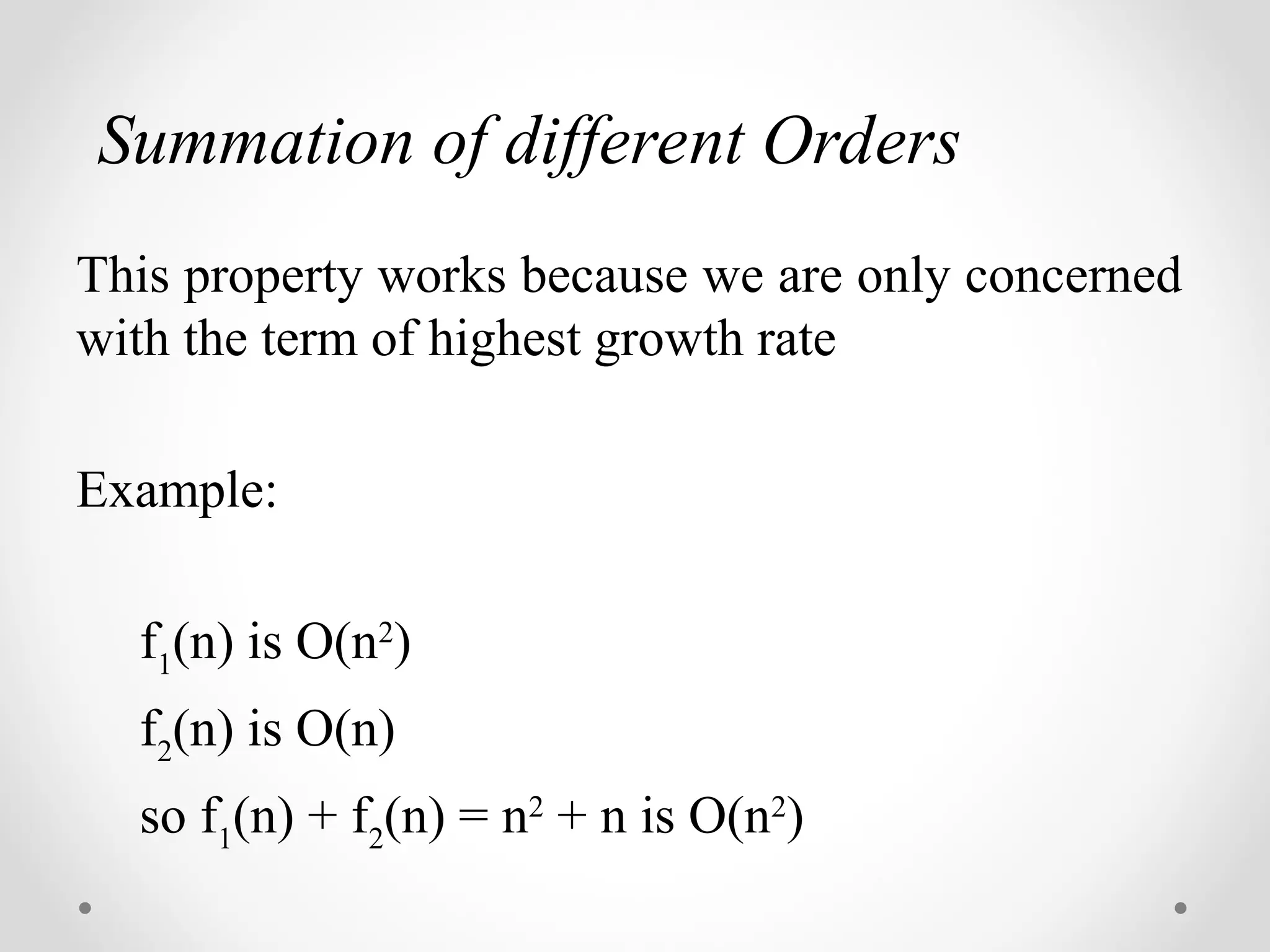 Summation of different Orders

This property works because we are only concerned with the term of highest growth rate

Example:

$f_1(n)$ is $O(n^2)$

$f_2(n)$ is $O(n)$

so $f_1(n) + f_2(n) = n^2 + n$ is $O(n^2)$